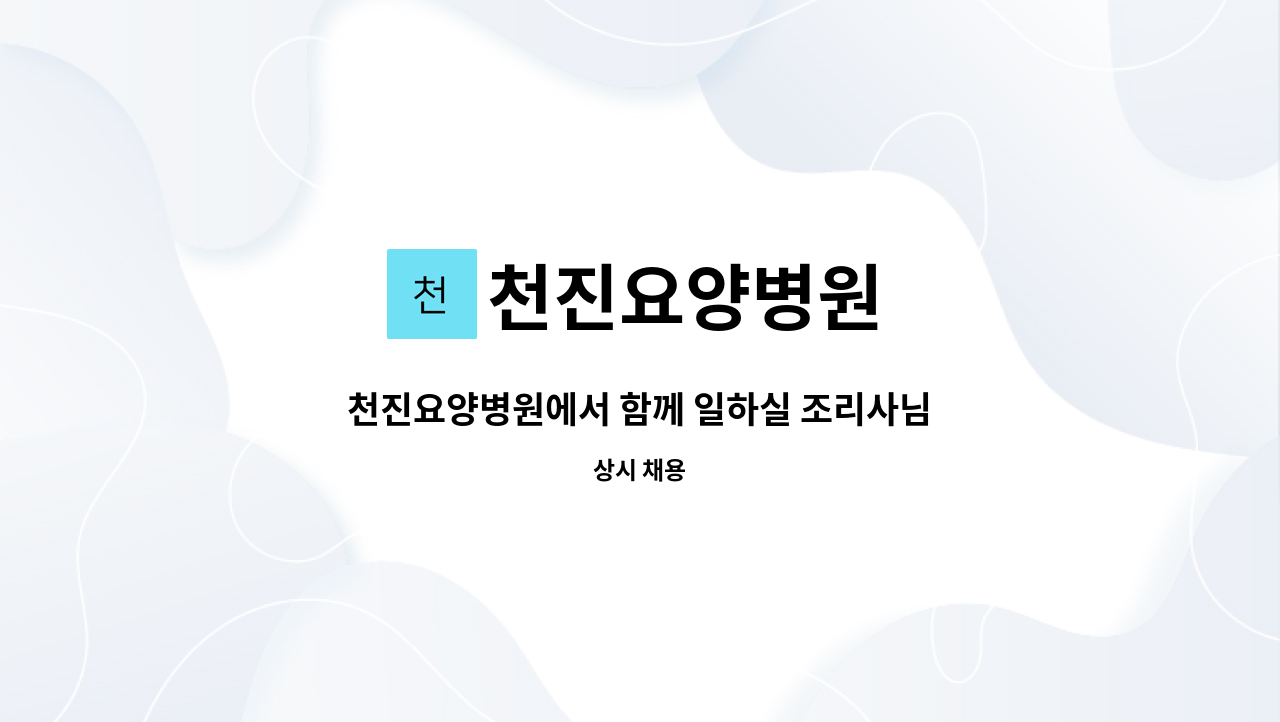 천 천진요양병원

천진요양병원에서 함께 일하실 조리사님

상시 채용